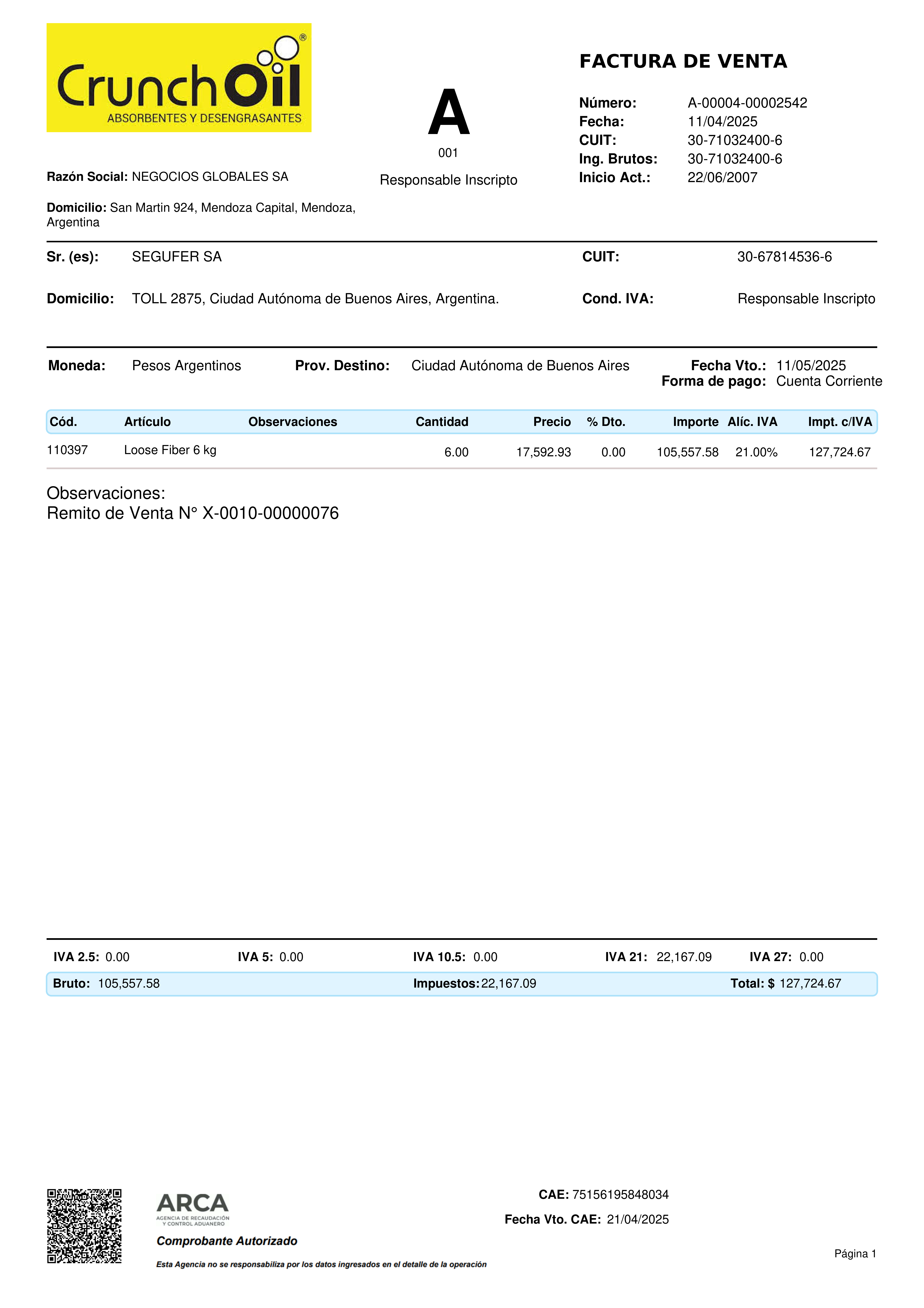 CrunchOil®
ABSORBENTES Y DESENGRASANTES

A
001
Responsable Inscripto

FACTURA DE VENTA

Número: A-00004-00002542
Fecha: 11/04/2025
CUIT: 30-71032400-6
Ing. Brutos: 30-71032400-6
Inicio Act.: 22/06/2007

Razón Social: NEGOCIOS GLOBALES SA

Domicilio: San Martin 924, Mendoza Capital, Mendoza, Argentina

Sr. (es): SEGUFER SA
CUIT: 30-67814536-6

Domicilio: TOLL 2875, Ciudad Autónoma de Buenos Aires, Argentina.
Cond. IVA: Responsable Inscripto

Moneda: Pesos Argentinos
Prov. Destino: Ciudad Autónoma de Buenos Aires
Fecha Vto.: 11/05/2025
Forma de pago: Cuenta Corriente

| Cód. | Artículo | Observaciones | Cantidad | Precio | % Dto. | Importe | Alíc. IVA | Impt. c/IVA |
|---|---|---|---|---|---|---|---|---|
| 110397 | Loose Fiber 6 kg | | 6.00 | 17,592.93 | 0.00 | 105,557.58 | 21.00% | 127,724.67 |

Observaciones:
Remito de Venta N° X-0010-00000076

IVA 2.5: 0.00 IVA 5: 0.00 IVA 10.5: 0.00 IVA 21: 22,167.09 IVA 27: 0.00
Bruto: 105,557.58 Impuestos: 22,167.09 Total: $ 127,724.67

ARCA
AGENCIA DE RECAUDACIÓN Y CONTROL ADUANERO
Comprobante Autorizado
Esta Agencia no se responsabiliza por los datos ingresados en el detalle de la operación

CAE: 75156195848034
Fecha Vto. CAE: 21/04/2025

Página 1